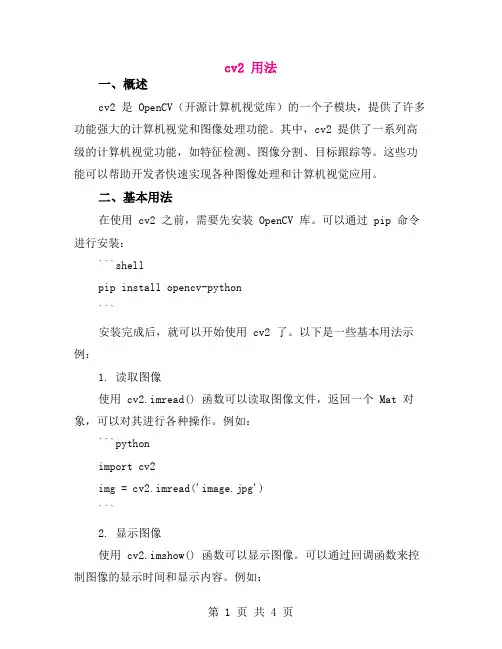 cv2 用法

一、概述

cv2 是 OpenCV（开源计算机视觉库）的一个子模块，提供了许多功能强大的计算机视觉和图像处理功能。其中，cv2 提供了一系列高级的计算机视觉功能，如特征检测、图像分割、目标跟踪等。这些功能可以帮助开发者快速实现各种图像处理和计算机视觉应用。

二、基本用法

在使用 cv2 之前，需要先安装 OpenCV 库。可以通过 pip 命令进行安装：

```shell

pip install opencv-python

```

安装完成后，就可以开始使用 cv2 了。以下是一些基本用法示例：

1. 读取图像

使用 cv2.imread() 函数可以读取图像文件，返回一个 Mat 对象，可以对其进行各种操作。例如：

```python

import cv2

img = cv2.imread('image.jpg')

```

2. 显示图像

使用 cv2.imshow() 函数可以显示图像。可以通过回调函数来控制图像的显示时间和显示内容。例如：

第 1 页 共 4 页